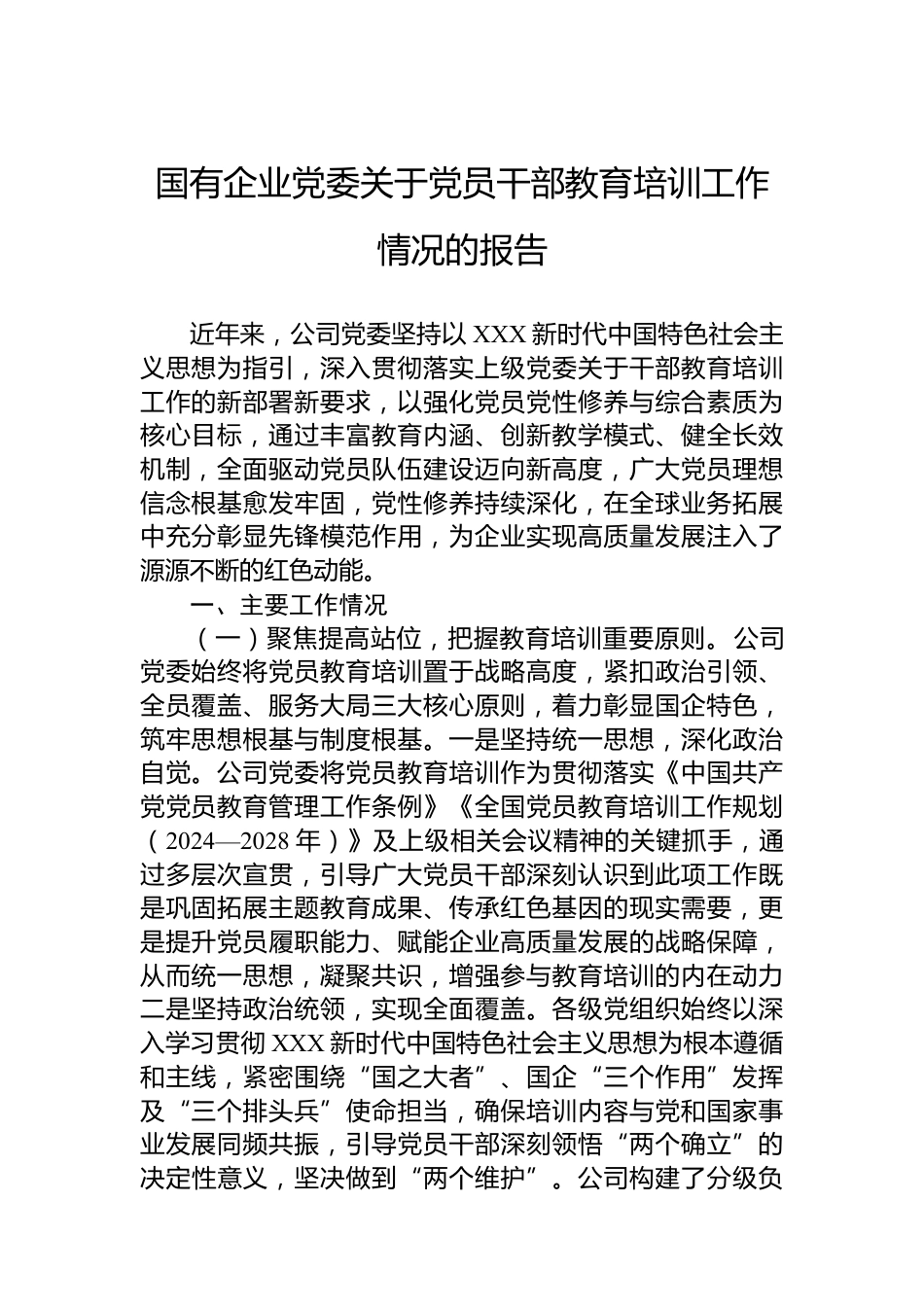 国有企业党委关于党员干部教育培训工作情况的报告

近年来，公司党委坚持以XXX新时代中国特色社会主义思想为指引，深入贯彻落实上级党委关于干部教育培训工作的新部署新要求，以强化党员党性修养与综合素质为核心目标，通过丰富教育内涵、创新教学模式、健全长效机制，全面驱动党员队伍建设迈向新高度，广大党员理想信念根基愈发牢固，党性修养持续深化，在全球业务拓展中充分彰显先锋模范作用，为企业实现高质量发展注入了源源不断的红色动能。

一、主要工作情况

（一）聚焦提高站位，把握教育培训重要原则。公司党委始终将党员教育培训置于战略高度，紧扣政治引领、全员覆盖、服务大局三大核心原则，着力彰显国企特色，筑牢思想根基与制度根基。一是坚持统一思想，深化政治自觉。公司党委将党员教育培训作为贯彻落实《中国共产党党员教育管理工作条例》《全国党员教育培训工作规划（2024—2028年）》及上级相关会议精神的关键抓手，通过多层次宣贯，引导广大党员干部深刻认识到此项工作既是巩固拓展主题教育成果、传承红色基因的现实需要，更是提升党员履职能力、赋能企业高质量发展的战略保障，从而统一思想，凝聚共识，增强参与教育培训的内在动力二是坚持政治统领，实现全面覆盖。各级党组织始终以深入学习贯彻XXX新时代中国特色社会主义思想为根本遵循和主线，紧密围绕“国之大者”、国企“三个作用”发挥及“三个排头兵”使命担当，确保培训内容与党和国家事业发展同频共振，引导党员干部深刻领悟“两个确立”的决定性意义，坚决做到“两个维护”。公司构建了分级负